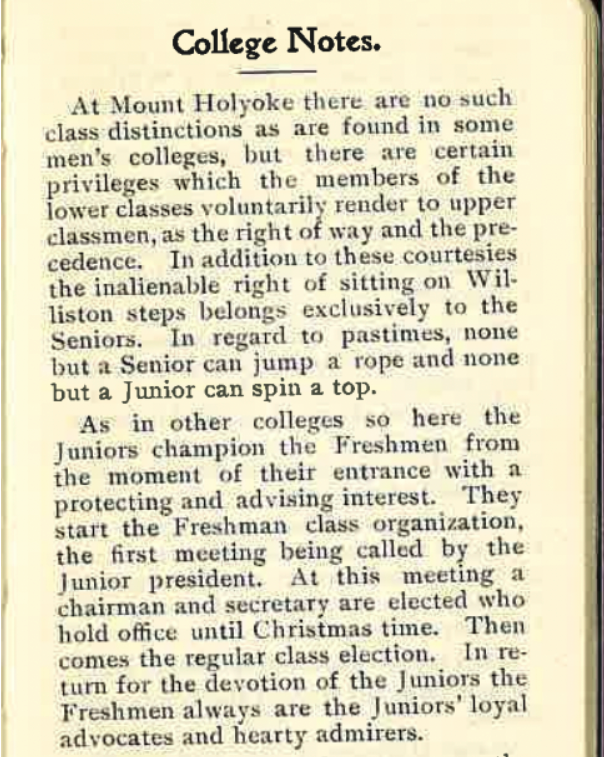 College Notes.

At Mount Holyoke there are no such class distinctions as are found in some men's colleges, but there are certain privileges which the members of the lower classes voluntarily render to upper classmen, as the right of way and the precedence. In addition to these courtesies the inalienable right of sitting on Williston steps belongs exclusively to the Seniors. In regard to pastimes, none but a Senior can jump a rope and none but a Junior can spin a top.

As in other colleges so here the Juniors champion the Freshmen from the moment of their entrance with a protecting and advising interest. They start the Freshman class organization, the first meeting being called by the Junior president. At this meeting a chairman and secretary are elected who hold office until Christmas time. Then comes the regular class election. In return for the devotion of the Juniors the Freshmen always are the Juniors' loyal advocates and hearty admirers.